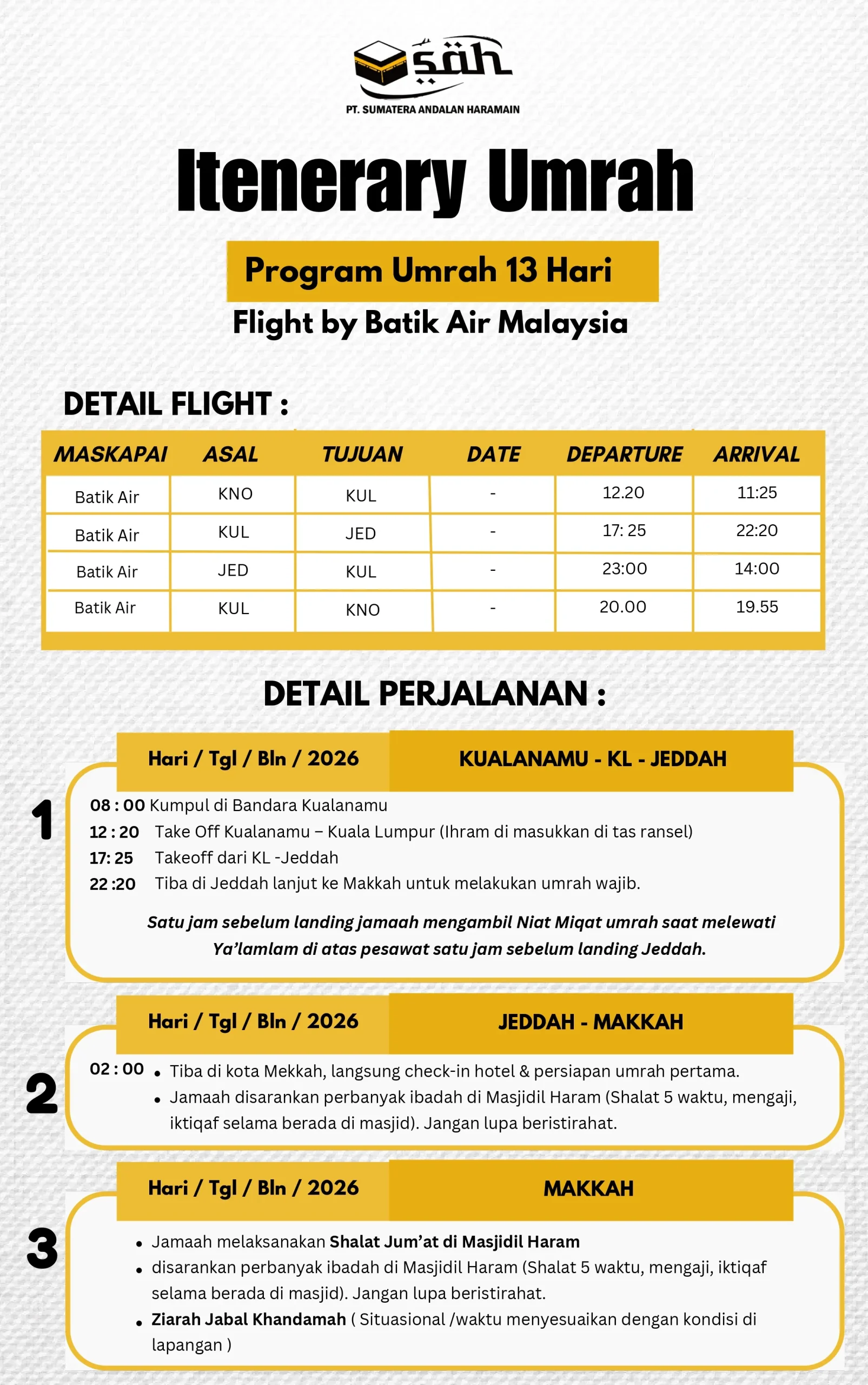 sah
PT. SUMATERA ANDALAN HARAMAIN

Itenerary Umrah

Program Umrah 13 Hari

Flight by Batik Air Malaysia

DETAIL FLIGHT :

| MASKAPAI | ASAL | TUJUAN | DATE | DEPARTURE | ARRIVAL |
|---|---|---|---|---|---|
| Batik Air | KNO | KUL | - | 12.20 | 11:25 |
| Batik Air | KUL | JED | - | 17: 25 | 22:20 |
| Batik Air | JED | KUL | - | 23:00 | 14:00 |
| Batik Air | KUL | KNO | - | 20.00 | 19.55 |

DETAIL PERJALANAN :

1
Hari / Tgl / Bln / 2026
KUALANAMU - KL - JEDDAH

08 : 00 Kumpul di Bandara Kualanamu
12 : 20 Take Off Kualanamu – Kuala Lumpur (Ihram di masukkan di tas ransel)
17: 25 Takeoff dari KL -Jeddah
22 :20 Tiba di Jeddah lanjut ke Makkah untuk melakukan umrah wajib.

Satu jam sebelum landing jamaah mengambil Niat Miqat umrah saat melewati Ya'lamlam di atas pesawat satu jam sebelum landing Jeddah.

2
Hari / Tgl / Bln / 2026
JEDDAH - MAKKAH

02 : 00
• Tiba di kota Mekkah, langsung check-in hotel & persiapan umrah pertama.
• Jamaah disarankan perbanyak ibadah di Masjidil Haram (Shalat 5 waktu, mengaji, iktiqaf selama berada di masjid). Jangan lupa beristirahat.

3
Hari / Tgl / Bln / 2026
MAKKAH

• Jamaah melaksanakan Shalat Jum'at di Masjidil Haram
• disarankan perbanyak ibadah di Masjidil Haram (Shalat 5 waktu, mengaji, iktiqaf selama berada di masjid). Jangan lupa beristirahat.
• Ziarah Jabal Khandamah ( Situasional /waktu menyesuaikan dengan kondisi di lapangan )